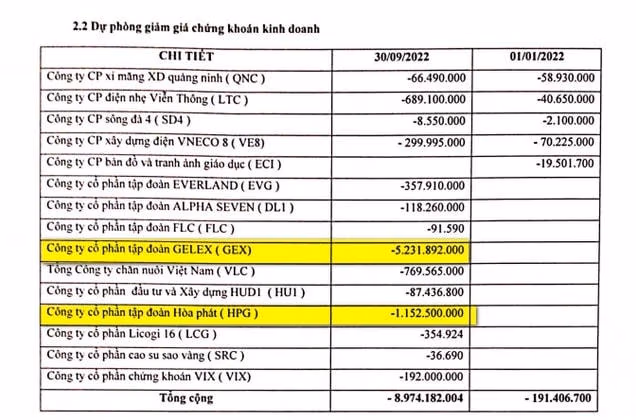 2.2 Dự phòng giảm giá chứng khoán kinh doanh

| CHI TIẾT | 30/09/2022 | 01/01/2022 |
|---|---|---|
| Công ty CP xi măng XD quảng ninh ( QNC ) | -66.490.000 | -58.930.000 |
| Công ty CP điện nhẹ Viễn Thông ( LTC ) | -689.100.000 | -40.650.000 |
| Công ty CP sông đà 4 ( SD4 ) | -8.550.000 | -2.100.000 |
| Công ty CP xây dựng điện VNECO 8 ( VE8) | - 299.995.000 | - 70.225.000 |
| Công ty CP bản đồ và tranh ảnh giáo dục ( ECI ) | | -19.501.700 |
| Công ty cổ phần tập đoàn EVERLAND ( EVG ) | -357.910.000 | |
| Công ty cổ phần tập đoàn ALPHA SEVEN ( DL1 ) | -118.260.000 | |
| Công ty cổ phần tập đoàn FLC ( FLC ) | -91.590 | |
| Công ty cổ phần tập đoàn GELEX ( GEX) | -5.231.892.000 | |
| Tổng Công ty chăn nuôi Việt Nam ( VLC ) | -769.565.000 | |
| Công ty cổ phần đầu tư và Xây dựng HUD1 ( HU1 ) | -87.436.800 | |
| Công ty cổ phần tập đoàn Hòa phát ( HPG ) | -1.152.500.000 | |
| Công ty cổ phần Licogi 16 ( LCG ) | -354.924 | |
| Công ty cổ phần cao su sao vàng ( SRC ) | -36.690 | |
| Công ty cổ phần chứng khoán VIX ( VIX) | -192.000.000 | |
| Tổng cộng | - 8.974.182.004 | - 191.406.700 |